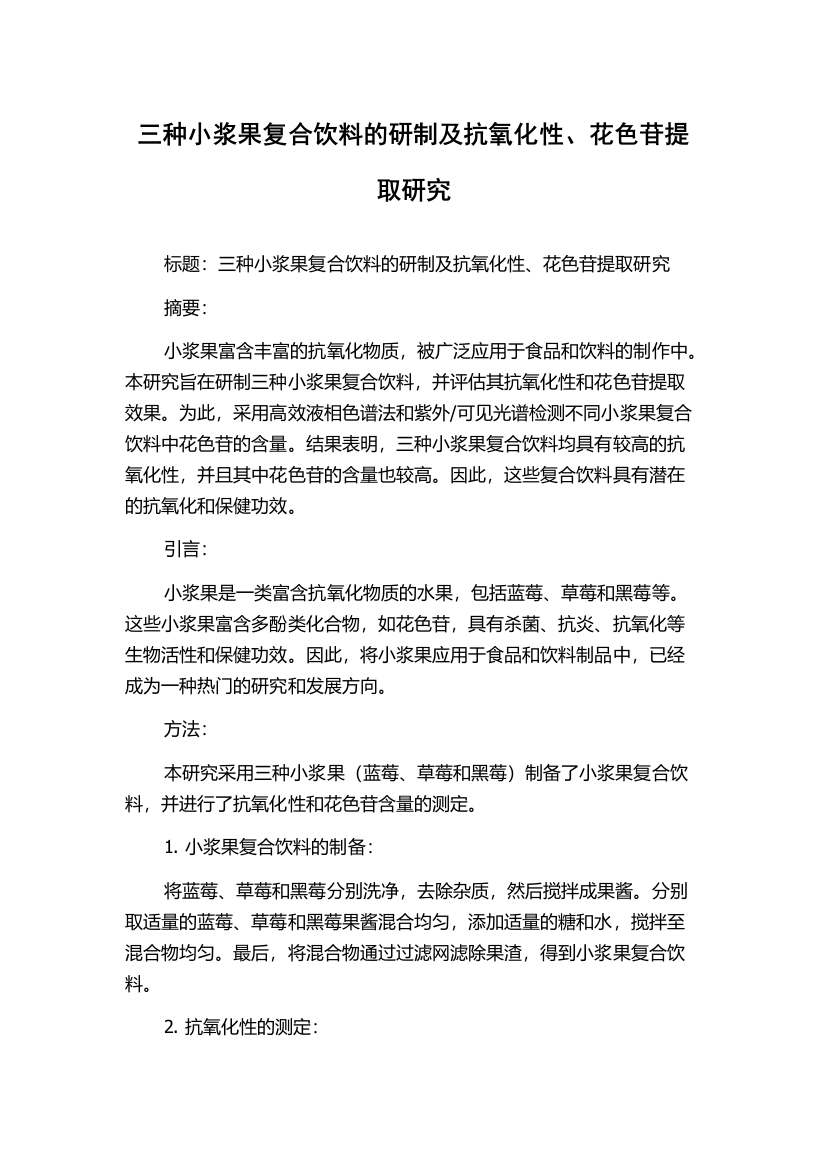 三种小浆果复合饮料的研制及抗氧化性、花色苷提取研究

标题：三种小浆果复合饮料的研制及抗氧化性、花色苷提取研究

摘要：

小浆果富含丰富的抗氧化物质，被广泛应用于食品和饮料的制作中。本研究旨在研制三种小浆果复合饮料，并评估其抗氧化性和花色苷提取效果。为此，采用高效液相色谱法和紫外/可见光谱检测不同小浆果复合饮料中花色苷的含量。结果表明，三种小浆果复合饮料均具有较高的抗氧化性，并且其中花色苷的含量也较高。因此，这些复合饮料具有潜在的抗氧化和保健功效。

引言：

小浆果是一类富含抗氧化物质的水果，包括蓝莓、草莓和黑莓等。这些小浆果富含多酚类化合物，如花色苷，具有杀菌、抗炎、抗氧化等生物活性和保健功效。因此，将小浆果应用于食品和饮料制品中，已经成为一种热门的研究和发展方向。

方法：

本研究采用三种小浆果（蓝莓、草莓和黑莓）制备了小浆果复合饮料，并进行了抗氧化性和花色苷含量的测定。

1. 小浆果复合饮料的制备：

将蓝莓、草莓和黑莓分别洗净，去除杂质，然后搅拌成果酱。分别取适量的蓝莓、草莓和黑莓果酱混合均匀，添加适量的糖和水，搅拌至混合物均匀。最后，将混合物通过过滤网滤除果渣，得到小浆果复合饮料。

2. 抗氧化性的测定：